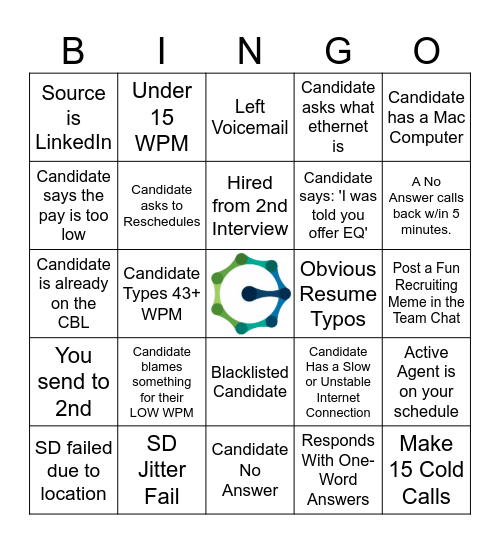 | B | I | N | G | O |
|---|---|---|---|---|
| Source is LinkedIn | Under 15 WPM | Left Voicemail | Candidate asks what ethernet is | Candidate has a Mac Computer |
| Candidate says the pay is too low | Candidate asks to Reschedules | Hired from 2nd Interview | Candidate says: 'I was told you offer EQ' | A No Answer calls back w/in 5 minutes. |
| Candidate is already on the CBL | Candidate Types 43+ WPM | | Obvious Resume Typos | Post a Fun Recruiting Meme in the Team Chat |
| You send to 2nd | Candidate blames something for their LOW WPM | Blacklisted Candidate | Candidate Has a Slow or Unstable Internet Connection | Active Agent is on your schedule |
| SD failed due to location | SD Jitter Fail | Candidate No Answer | Responds With One-Word Answers | Make 15 Cold Calls |